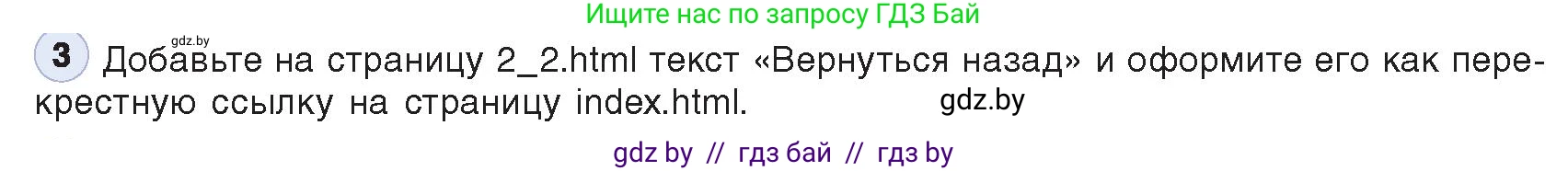 Ищите нас по запросу ГДЗ Бай

gdz.by

3 Добавьте на страницу 2_2.html текст «Вернуться назад» и оформите его как перекрестную ссылку на страницу index.html.

gdz.by

gdz by // гдз бай // гдз by